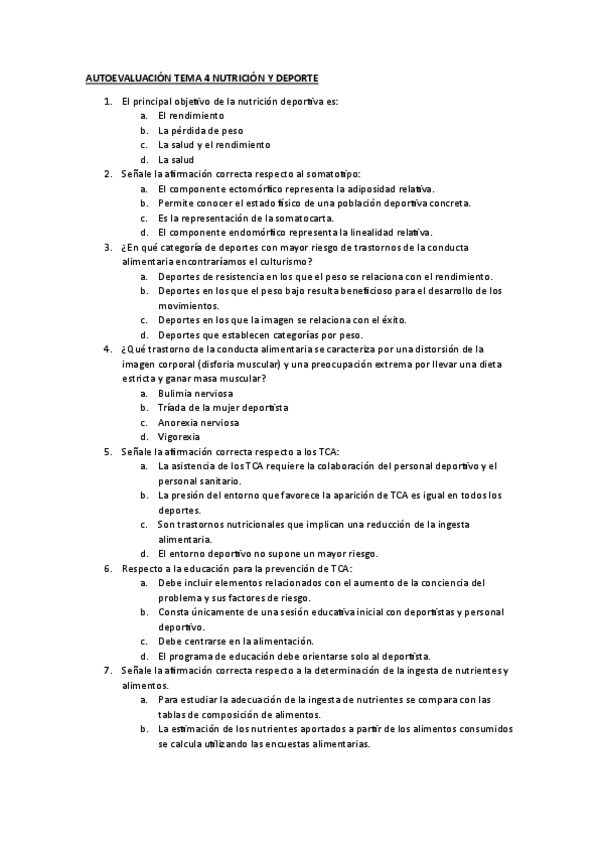 AUTOEVALUACIÓN TEMA 4 NUTRICIÓN Y DEPORTE

1. El principal objetivo de la nutrición deportiva es:
a. El rendimiento
b. La pérdida de peso
c. La salud y el rendimiento
d. La salud
2. Señale la afirmación correcta respecto al somatotipo:
a. El componente ectomórfico representa la adiposidad relativa.
b. Permite conocer el estado físico de una población deportiva concreta.
c. Es la representación de la somatocarta.
d. El componente endomórfico representa la linealidad relativa.
3. ¿En qué categoría de deportes con mayor riesgo de trastornos de la conducta alimentaria encontraríamos el culturismo?
a. Deportes de resistencia en los que el peso se relaciona con el rendimiento.
b. Deportes en los que el peso bajo resulta beneficioso para el desarrollo de los movimientos.
c. Deportes en los que la imagen se relaciona con el éxito.
d. Deportes que establecen categorías por peso.
4. ¿Qué trastorno de la conducta alimentaria se caracteriza por una distorsión de la imagen corporal (disforia muscular) y una preocupación extrema por llevar una dieta estricta y ganar masa muscular?
a. Bulimia nerviosa
b. Tríada de la mujer deportista
c. Anorexia nerviosa
d. Vigorexia
5. Señale la afirmación correcta respecto a los TCA:
a. La asistencia de los TCA requiere la colaboración del personal deportivo y el personal sanitario.
b. La presión del entorno que favorece la aparición de TCA es igual en todos los deportes.
c. Son trastornos nutricionales que implican una reducción de la ingesta alimentaria.
d. El entorno deportivo no supone un mayor riesgo.
6. Respecto a la educación para la prevención de TCA:
a. Debe incluir elementos relacionados con el aumento de la conciencia del problema y sus factores de riesgo.
b. Consta únicamente de una sesión educativa inicial con deportistas y personal deportivo.
c. Debe centrarse en la alimentación.
d. El programa de educación debe orientarse solo al deportista.
7. Señale la afirmación correcta respecto a la determinación de la ingesta de nutrientes y alimentos.
a. Para estudiar la adecuación de la ingesta de nutrientes se compara con las tablas de composición de alimentos.
b. La estimación de los nutrientes aportados a partir de los alimentos consumidos se calcula utilizando las encuestas alimentarias.